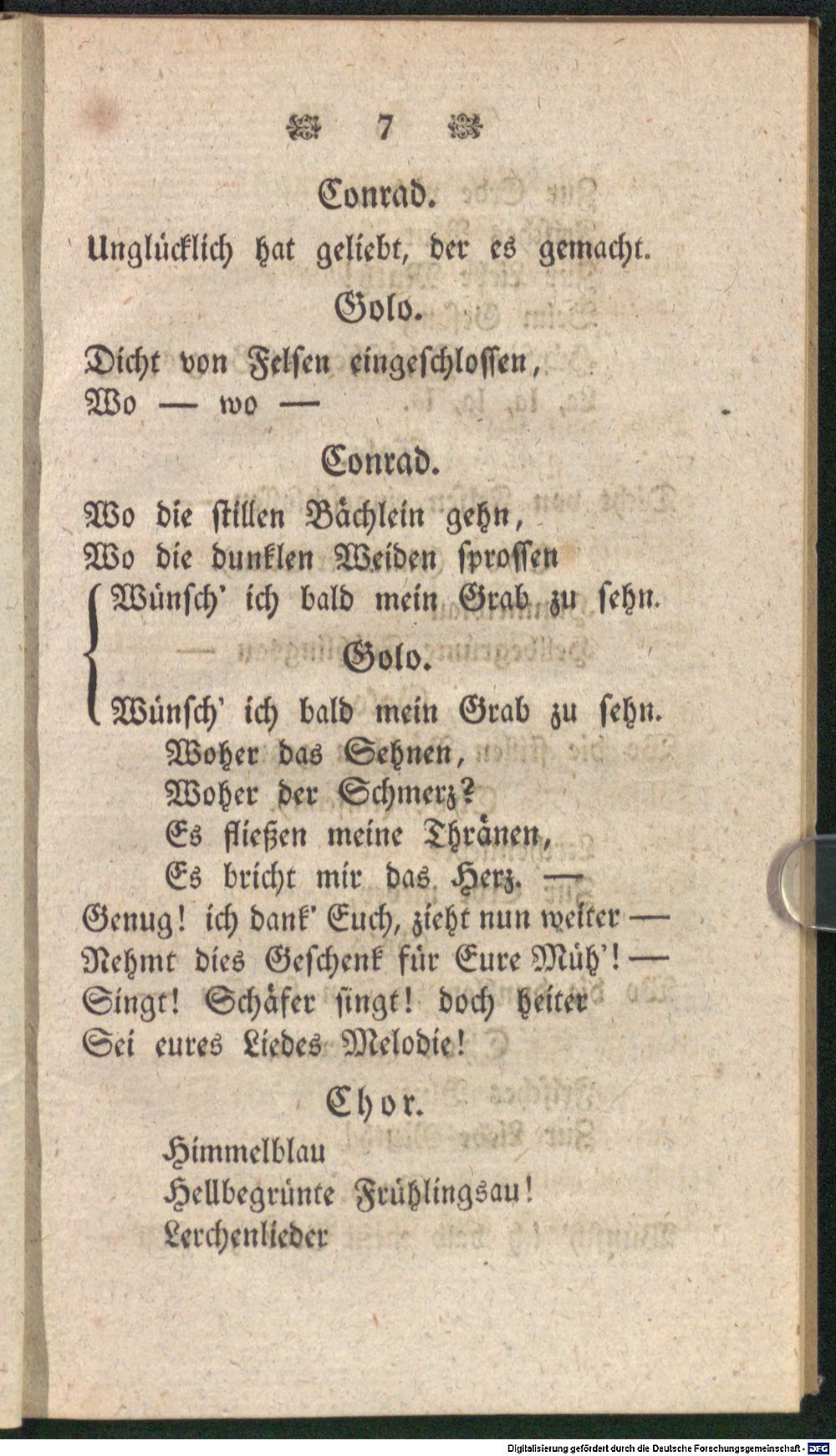 7

Conrad.

Unglücklich hat geliebt, der es gemacht.

Golo.

Dicht von Felsen eingeschlossen,
Wo — wo —

Conrad.

Wo die stillen Bächlein gehn,
Wo die dunklen Weiden sprossen
Wünsch' ich bald mein Grab zu sehn.

Golo.

Wünsch' ich bald mein Grab zu sehn.
Woher das Sehnen,
Woher der Schmerz?
Es fließen meine Thränen,
Es bricht mir das Herz. —
Genug! ich dank' Euch, zieht nun weiter —
Nehmt dies Geschenk für Eure Müh'! —
Singt! Schäfer singt! doch heiter
Sei eures Liedes Melodie!

Chor.

Himmelblau
Hellbegrünte Frühlingsau!
Lerchenlieder

Digitalisierung gefördert durch die Deutsche Forschungsgemeinschaft · DFG